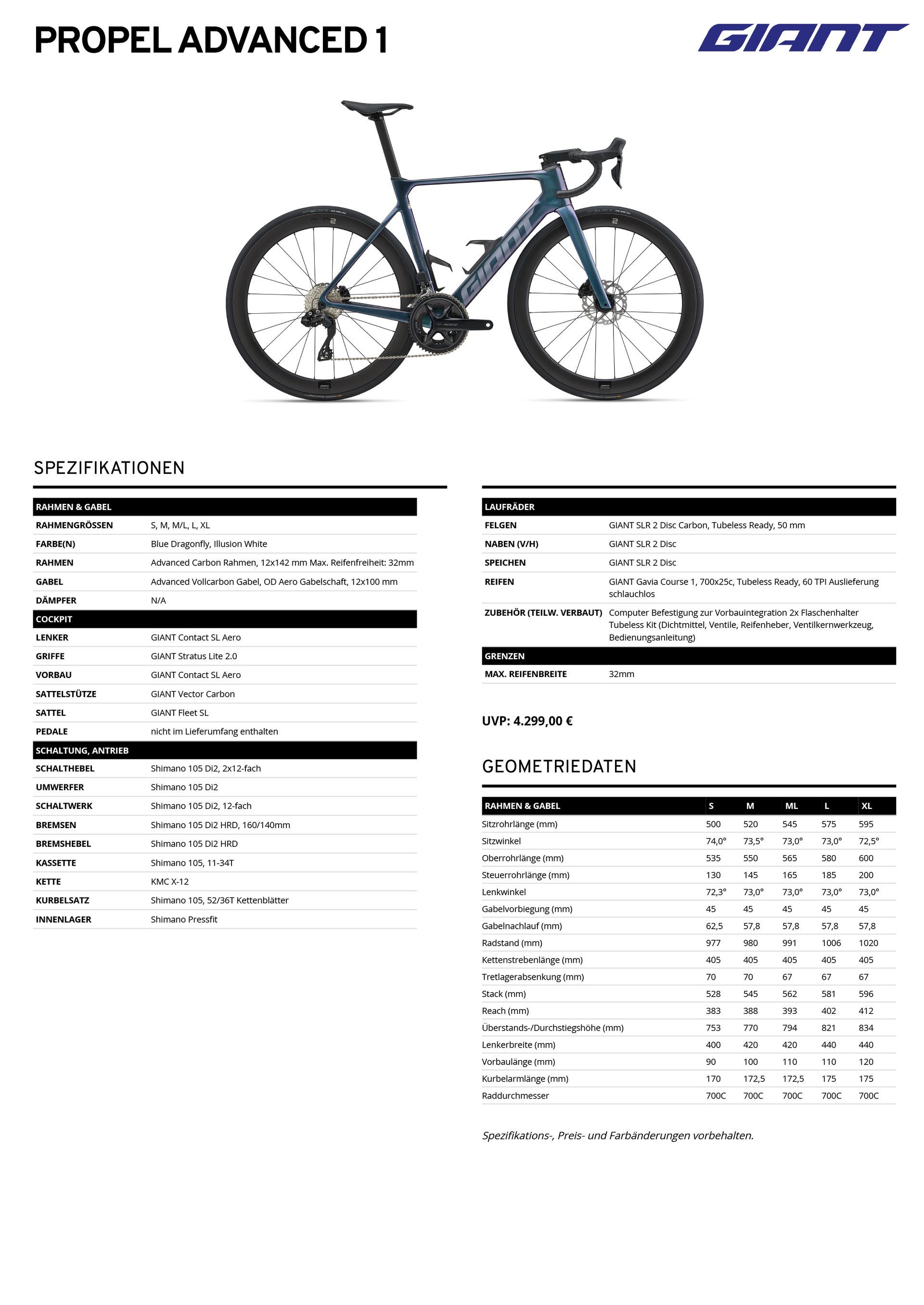 PROPEL ADVANCED 1

GIANT

SPEZIFIKATIONEN

| RAHMEN & GABEL | |
|---|---|
| RAHMENGRÖSSEN | S, M, M/L, L, XL |
| FARBE(N) | Blue Dragonfly, Illusion White |
| RAHMEN | Advanced Carbon Rahmen, 12x142 mm Max. Reifenfreiheit: 32mm |
| GABEL | Advanced Vollcarbon Gabel, OD Aero Gabelschaft, 12x100 mm |
| DÄMPFER | N/A |
| COCKPIT | |
| LENKER | GIANT Contact SL Aero |
| GRIFFE | GIANT Stratus Lite 2.0 |
| VORBAU | GIANT Contact SL Aero |
| SATTELSTÜTZE | GIANT Vector Carbon |
| SATTEL | GIANT Fleet SL |
| PEDALE | nicht im Lieferumfang enthalten |
| SCHALTUNG, ANTRIEB | |
| SCHALTHEBEL | Shimano 105 Di2, 2x12-fach |
| UMWERFER | Shimano 105 Di2 |
| SCHALTWERK | Shimano 105 Di2, 12-fach |
| BREMSEN | Shimano 105 Di2 HRD, 160/140mm |
| BREMSHEBEL | Shimano 105 Di2 HRD |
| KASSETTE | Shimano 105, 11-34T |
| KETTE | KMC X-12 |
| KURBELSATZ | Shimano 105, 52/36T Kettenblätter |
| INNENLAGER | Shimano Pressfit |

| LAUFRÄDER | |
|---|---|
| FELGEN | GIANT SLR 2 Disc Carbon, Tubeless Ready, 50 mm |
| NABEN (V/H) | GIANT SLR 2 Disc |
| SPEICHEN | GIANT SLR 2 Disc |
| REIFEN | GIANT Gavia Course 1, 700x25c, Tubeless Ready, 60 TPI Auslieferung schlauchlos |
| ZUBEHÖR (TEILW. VERBAUT) | Computer Befestigung zur Vorbauintegration 2x Flaschenhalter Tubeless Kit (Dichtmittel, Ventile, Reifenheber, Ventilkernwerkzeug, Bedienungsanleitung) |
| GRENZEN | |
| MAX. REIFENBREITE | 32mm |

UVP: 4.299,00 €

GEOMETRIEDATEN

| RAHMEN & GABEL | S | M | ML | L | XL |
|---|---|---|---|---|---|
| Sitzrohrlänge (mm) | 500 | 520 | 545 | 575 | 595 |
| Sitzwinkel | 74,0° | 73,5° | 73,0° | 73,0° | 72,5° |
| Oberrohrlänge (mm) | 535 | 550 | 565 | 580 | 600 |
| Steuerrohrlänge (mm) | 130 | 145 | 165 | 185 | 200 |
| Lenkwinkel | 72,3° | 73,0° | 73,0° | 73,0° | 73,0° |
| Gabelvorbiegung (mm) | 45 | 45 | 45 | 45 | 45 |
| Gabelnachlauf (mm) | 62,5 | 57,8 | 57,8 | 57,8 | 57,8 |
| Radstand (mm) | 977 | 980 | 991 | 1006 | 1020 |
| Kettenstrebenlänge (mm) | 405 | 405 | 405 | 405 | 405 |
| Tretlagerabsenkung (mm) | 70 | 70 | 67 | 67 | 67 |
| Stack (mm) | 528 | 545 | 562 | 581 | 596 |
| Reach (mm) | 383 | 388 | 393 | 402 | 412 |
| Überstands-/Durchstiegshöhe (mm) | 753 | 770 | 794 | 821 | 834 |
| Lenkerbreite (mm) | 400 | 420 | 420 | 440 | 440 |
| Vorbaulänge (mm) | 90 | 100 | 110 | 110 | 120 |
| Kurbelarmlänge (mm) | 170 | 172,5 | 172,5 | 175 | 175 |
| Raddurchmesser | 700C | 700C | 700C | 700C | 700C |

Spezifikations-, Preis- und Farbänderungen vorbehalten.